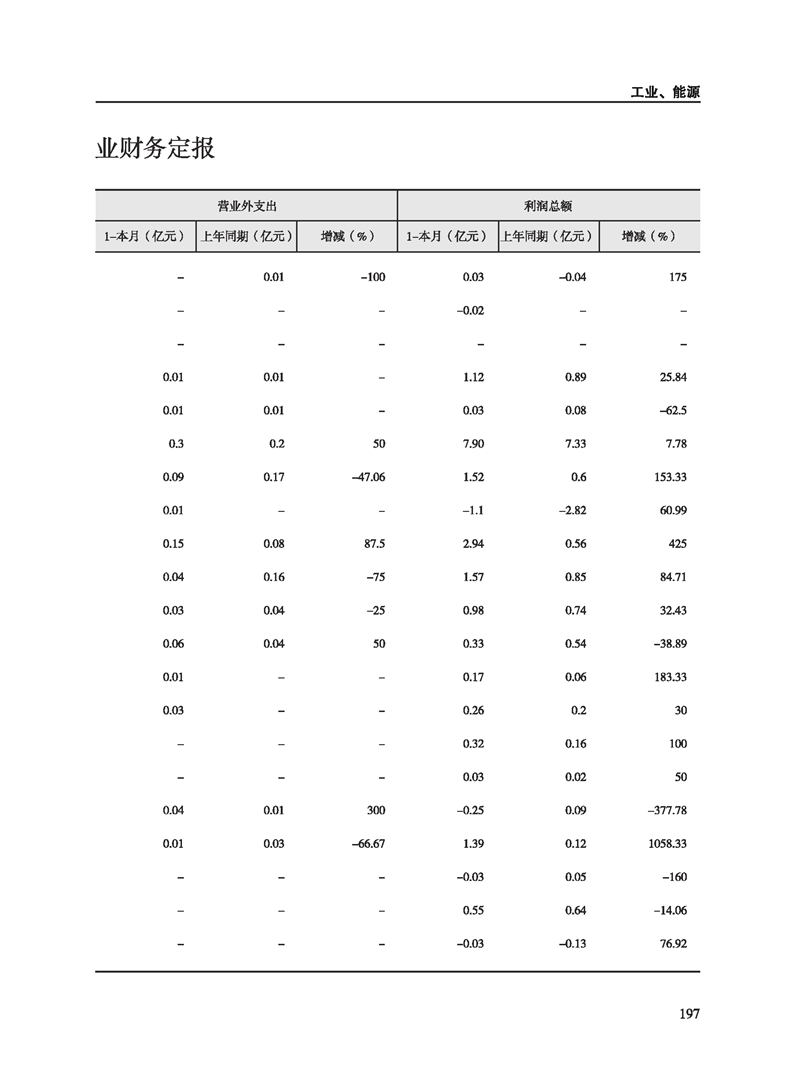 工业、能源

业财务定报

| 营业外支出 | | | 利润总额 | | |
|---|---|---|---|---|---|
| 1–本月（亿元） | 上年同期（亿元） | 增减（%） | 1–本月（亿元） | 上年同期（亿元） | 增减（%） |
| – | 0.01 | –100 | 0.03 | –0.04 | 175 |
| – | – | – | –0.02 | – | – |
| – | – | – | – | – | – |
| 0.01 | 0.01 | – | 1.12 | 0.89 | 25.84 |
| 0.01 | 0.01 | – | 0.03 | 0.08 | –62.5 |
| 0.3 | 0.2 | 50 | 7.90 | 7.33 | 7.78 |
| 0.09 | 0.17 | –47.06 | 1.52 | 0.6 | 153.33 |
| 0.01 | – | – | –1.1 | –2.82 | 60.99 |
| 0.15 | 0.08 | 87.5 | 2.94 | 0.56 | 425 |
| 0.04 | 0.16 | –75 | 1.57 | 0.85 | 84.71 |
| 0.03 | 0.04 | –25 | 0.98 | 0.74 | 32.43 |
| 0.06 | 0.04 | 50 | 0.33 | 0.54 | –38.89 |
| 0.01 | – | – | 0.17 | 0.06 | 183.33 |
| 0.03 | – | – | 0.26 | 0.2 | 30 |
| – | – | – | 0.32 | 0.16 | 100 |
| – | – | – | 0.03 | 0.02 | 50 |
| 0.04 | 0.01 | 300 | –0.25 | 0.09 | –377.78 |
| 0.01 | 0.03 | –66.67 | 1.39 | 0.12 | 1058.33 |
| – | – | – | –0.03 | 0.05 | –160 |
| – | – | – | 0.55 | 0.64 | –14.06 |
| – | – | – | –0.03 | –0.13 | 76.92 |

197